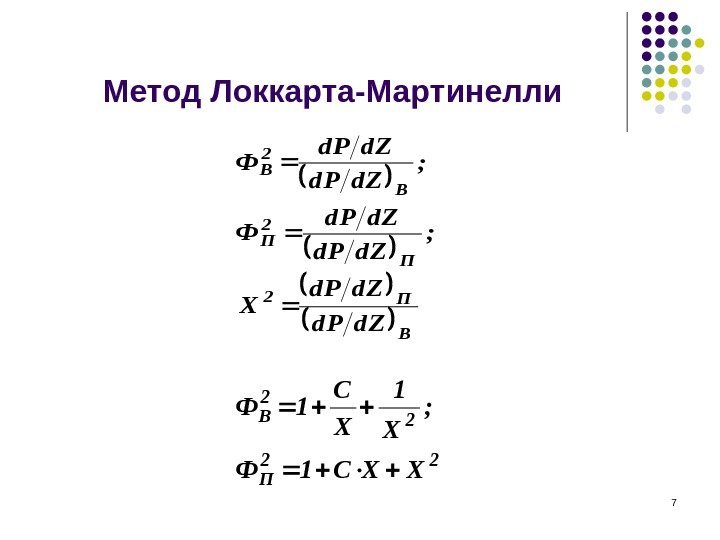 Метод Локкарта-Мартинелли

$Ф_В^2 = \frac{dP/dZ}{(dP/dZ)_В};$

$Ф_П^2 = \frac{dP/dZ}{(dP/dZ)_П};$

$X^2 = \frac{(dP/dZ)_П}{(dP/dZ)_В}$

$Ф_В^2 = 1 + \frac{C}{X} + \frac{1}{X^2};$

$Ф_П^2 = 1 + C \cdot X + X^2$

7